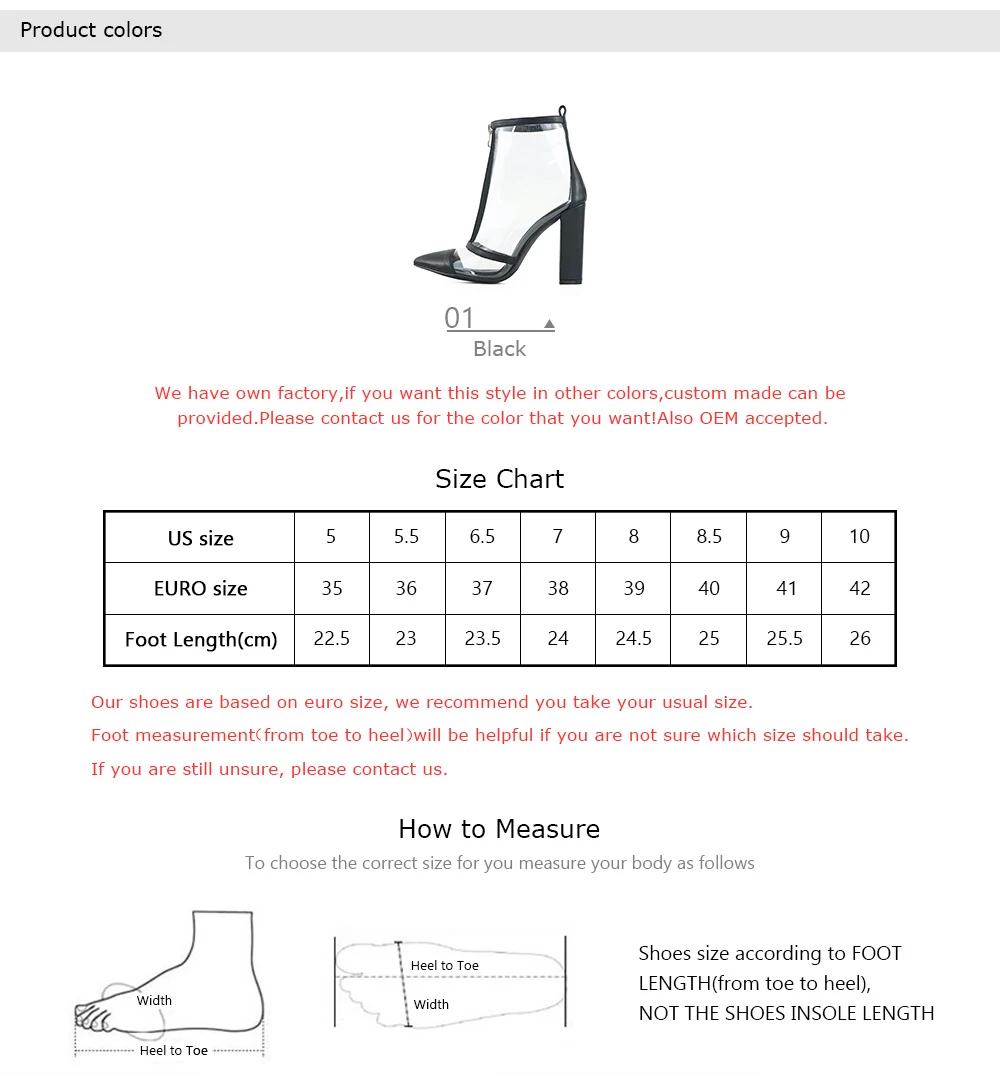 Product colors

01

Black

We have own factory,if you want this style in other colors,custom made can be provided.Please contact us for the color that you want!Also OEM accepted.

Size Chart

| US size | 5 | 5.5 | 6.5 | 7 | 8 | 8.5 | 9 | 10 |
|---|---|---|---|---|---|---|---|---|
| EURO size | 35 | 36 | 37 | 38 | 39 | 40 | 41 | 42 |
| Foot Length(cm) | 22.5 | 23 | 23.5 | 24 | 24.5 | 25 | 25.5 | 26 |

Our shoes are based on euro size, we recommend you take your usual size.

Foot measurement(from toe to heel)will be helpful if you are not sure which size should take.

If you are still unsure, please contact us.

How to Measure

To choose the correct size for you measure your body as follows

Width

Heel to Toe

Heel to Toe

Width

Shoes size according to FOOT LENGTH(from toe to heel), NOT THE SHOES INSOLE LENGTH